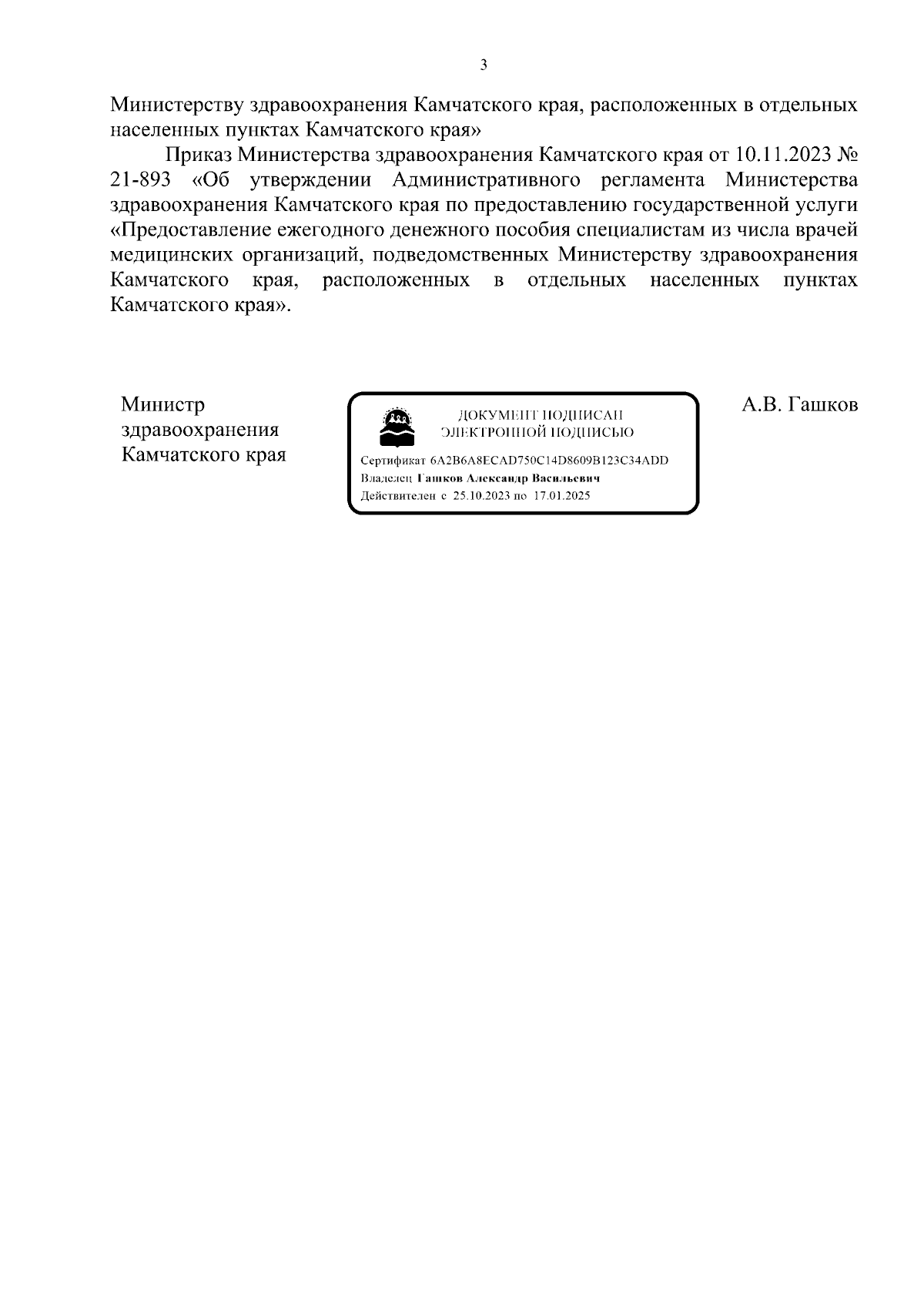 3

Министерству здравоохранения Камчатского края, расположенных в отдельных населенных пунктах Камчатского края»

Приказ Министерства здравоохранения Камчатского края от 10.11.2023 № 21-893 «Об утверждении Административного регламента Министерства здравоохранения Камчатского края по предоставлению государственной услуги «Предоставление ежегодного денежного пособия специалистам из числа врачей медицинских организаций, подведомственных Министерству здравоохранения Камчатского края, расположенных в отдельных населенных пунктах Камчатского края».

Министр здравоохранения Камчатского края

ДОКУМЕНТ ПОДПИСАН ЭЛЕКТРОННОЙ ПОДПИСЬЮ

Сертификат 6A2B6A8ECAD750C14D8609B123C34ADD
Владелец Гашков Александр Васильевич
Действителен с 25.10.2023 по 17.01.2025

А.В. Гашков